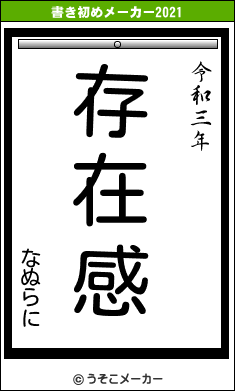 書き初めメーカー2021

令和三年

存在感

なぬらに

© うそこメーカー